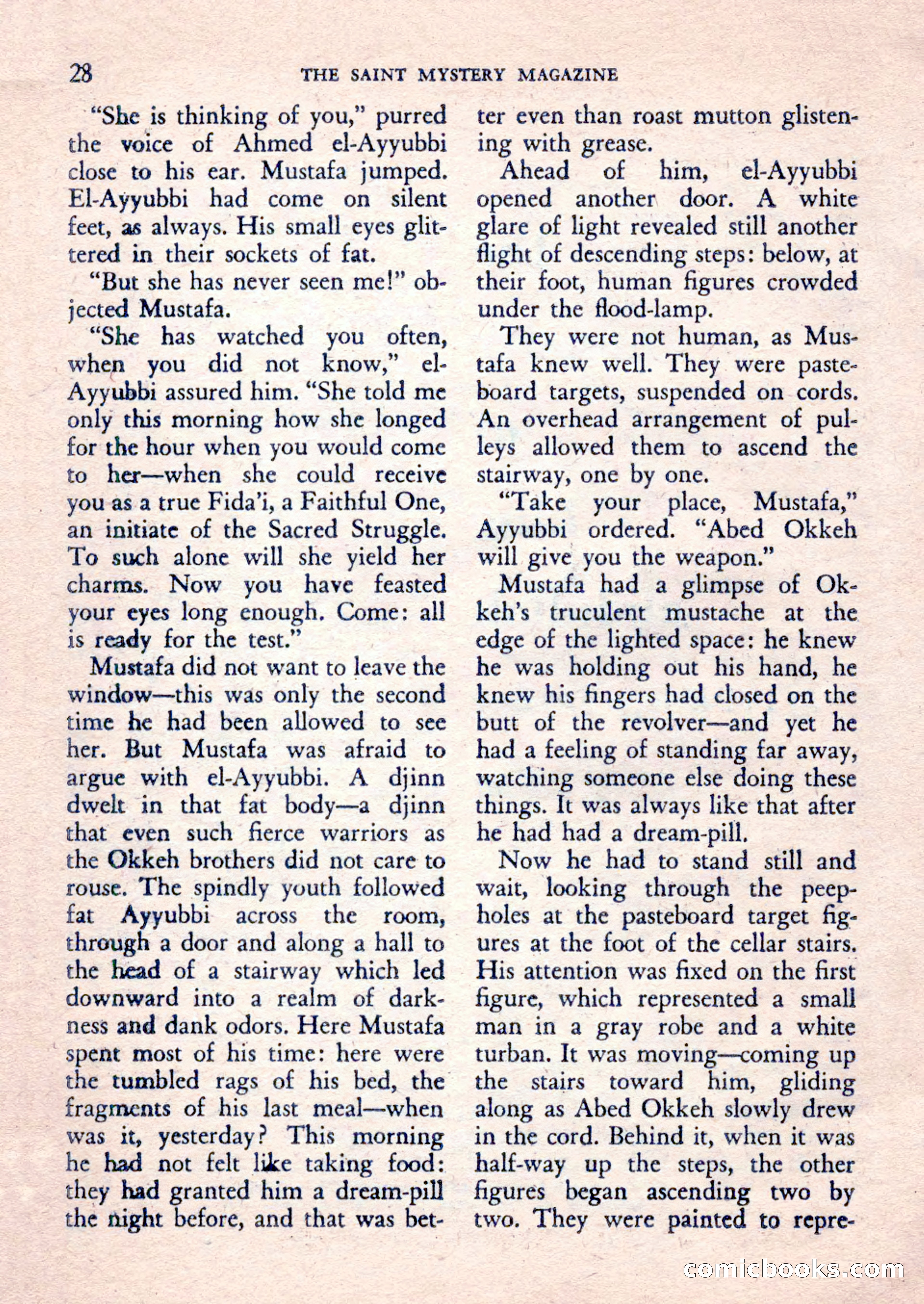 28 THE SAINT MYSTERY MAGAZINE

"She is thinking of you," purred the voice of Ahmed el-Ayyubbi close to his ear. Mustafa jumped. El-Ayyubbi had come on silent feet, as always. His small eyes glittered in their sockets of fat.

"But she has never seen me!" objected Mustafa.

"She has watched you often, when you did not know," el-Ayyubbi assured him. "She told me only this morning how she longed for the hour when you would come to her—when she could receive you as a true Fida'i, a Faithful One, an initiate of the Sacred Struggle. To such alone will she yield her charms. Now you have feasted your eyes long enough. Come: all is ready for the test."

Mustafa did not want to leave the window—this was only the second time he had been allowed to see her. But Mustafa was afraid to argue with el-Ayyubbi. A djinn dwelt in that fat body—a djinn that even such fierce warriors as the Okkeh brothers did not care to rouse. The spindly youth followed fat Ayyubbi across the room, through a door and along a hall to the head of a stairway which led downward into a realm of darkness and dank odors. Here Mustafa spent most of his time: here were the tumbled rags of his bed, the fragments of his last meal—when was it, yesterday? This morning he had not felt like taking food: they had granted him a dream-pill the night before, and that was better even than roast mutton glistening with grease.

Ahead of him, el-Ayyubbi opened another door. A white glare of light revealed still another flight of descending steps: below, at their foot, human figures crowded under the flood-lamp.

They were not human, as Mustafa knew well. They were pasteboard targets, suspended on cords. An overhead arrangement of pulleys allowed them to ascend the stairway, one by one.

"Take your place, Mustafa," Ayyubbi ordered. "Abed Okkeh will give you the weapon."

Mustafa had a glimpse of Okkeh's truculent mustache at the edge of the lighted space: he knew he was holding out his hand, he knew his fingers had closed on the butt of the revolver—and yet he had a feeling of standing far away, watching someone else doing these things. It was always like that after he had had a dream-pill.

Now he had to stand still and wait, looking through the peepholes at the pasteboard target figures at the foot of the cellar stairs. His attention was fixed on the first figure, which represented a small man in a gray robe and a white turban. It was moving—coming up the stairs toward him, gliding along as Abed Okkeh slowly drew in the cord. Behind it, when it was half-way up the steps, the other figures began ascending two by two. They were painted to repre-

comicbooks.com